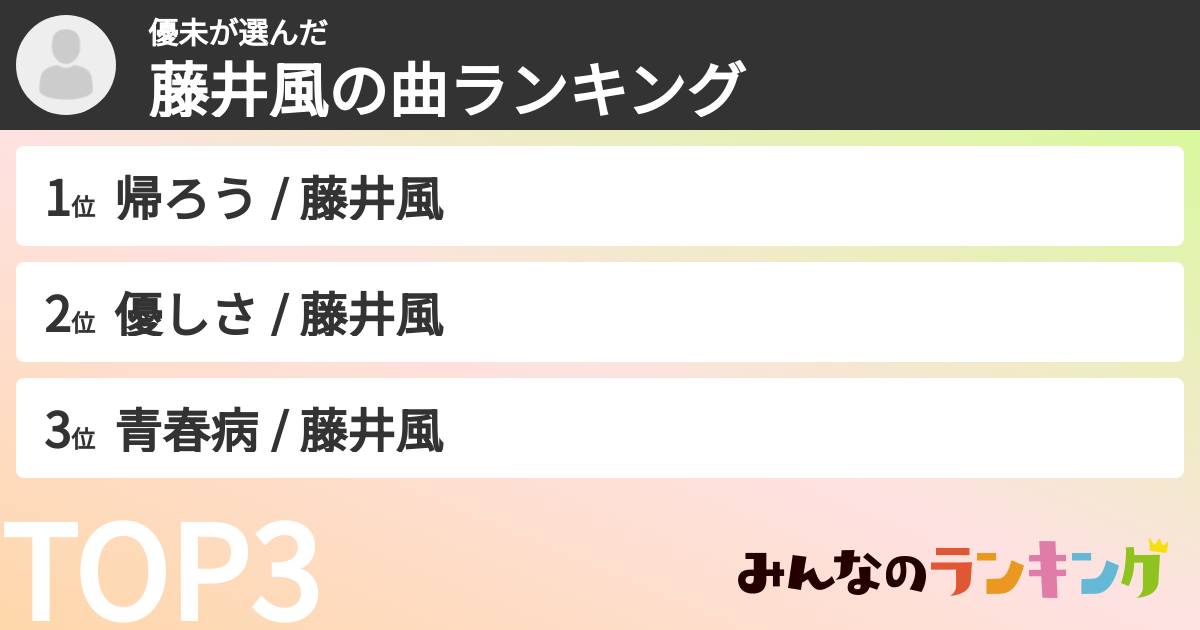 優未が選んだ
藤井風の曲ランキング

1位 帰ろう / 藤井風

2位 優しさ / 藤井風

3位 青春病 / 藤井風

TOP3

みんなのランキング